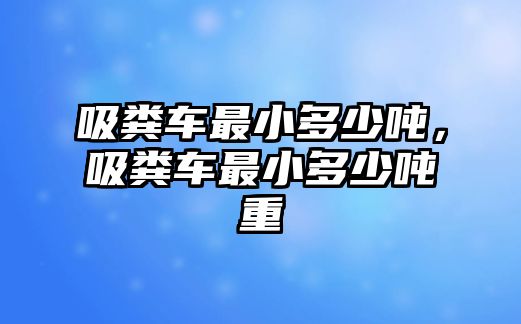 吸粪车最小多少吨，吸粪车最小多少吨重